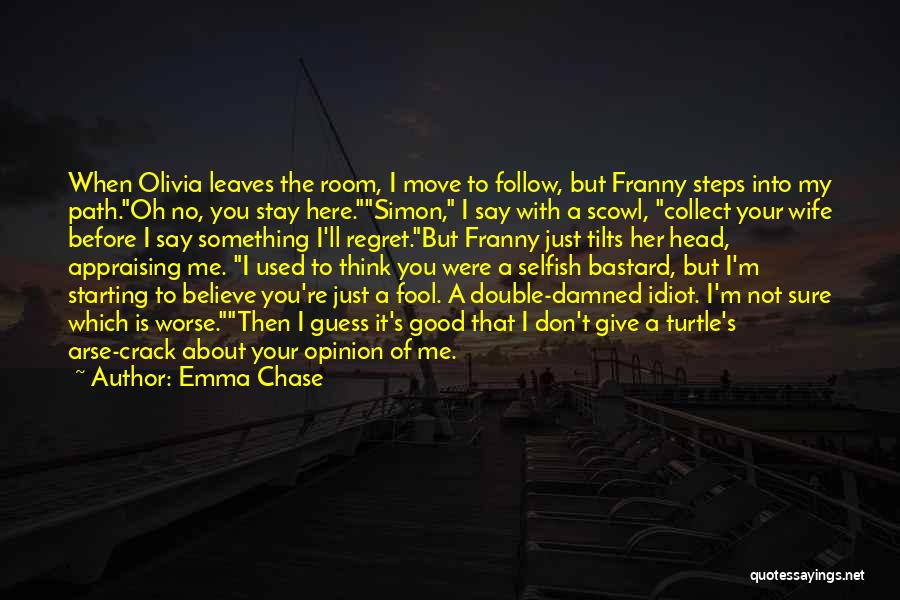 When Olivia leaves the room, I move to follow, but Franny steps into my path."Oh no, you stay here.""Simon," I say with a scowl, "collect your wife before I say something I'll regret."But Franny just tilts her head, appraising me. "I used to think you were a selfish bastard, but I'm starting to believe you're just a fool. A double-damned idiot. I'm not sure which is worse.""Then I guess it's good that I don't give a turtle's arse-crack about your opinion of me.

~ Author: Emma Chase

quotessayings.net